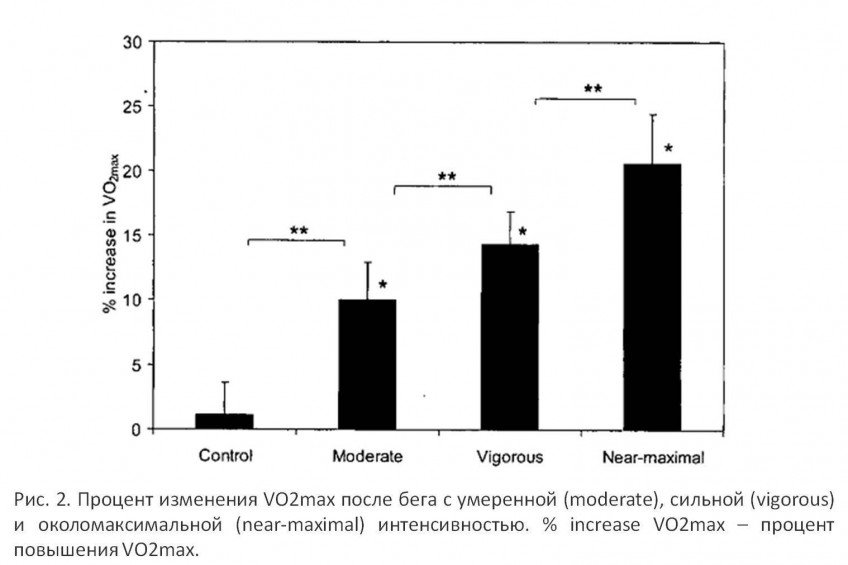 30
25
20
15
10
5
0

% increase in $VO_{2max}$

**
**
**
*
*
*

Control
Moderate
Vigorous
Near-maximal

Рис. 2. Процент изменения VO2max после бега с умеренной (moderate), сильной (vigorous) и околомаксимальной (near-maximal) интенсивностью. % increase VO2max – процент повышения VO2max.